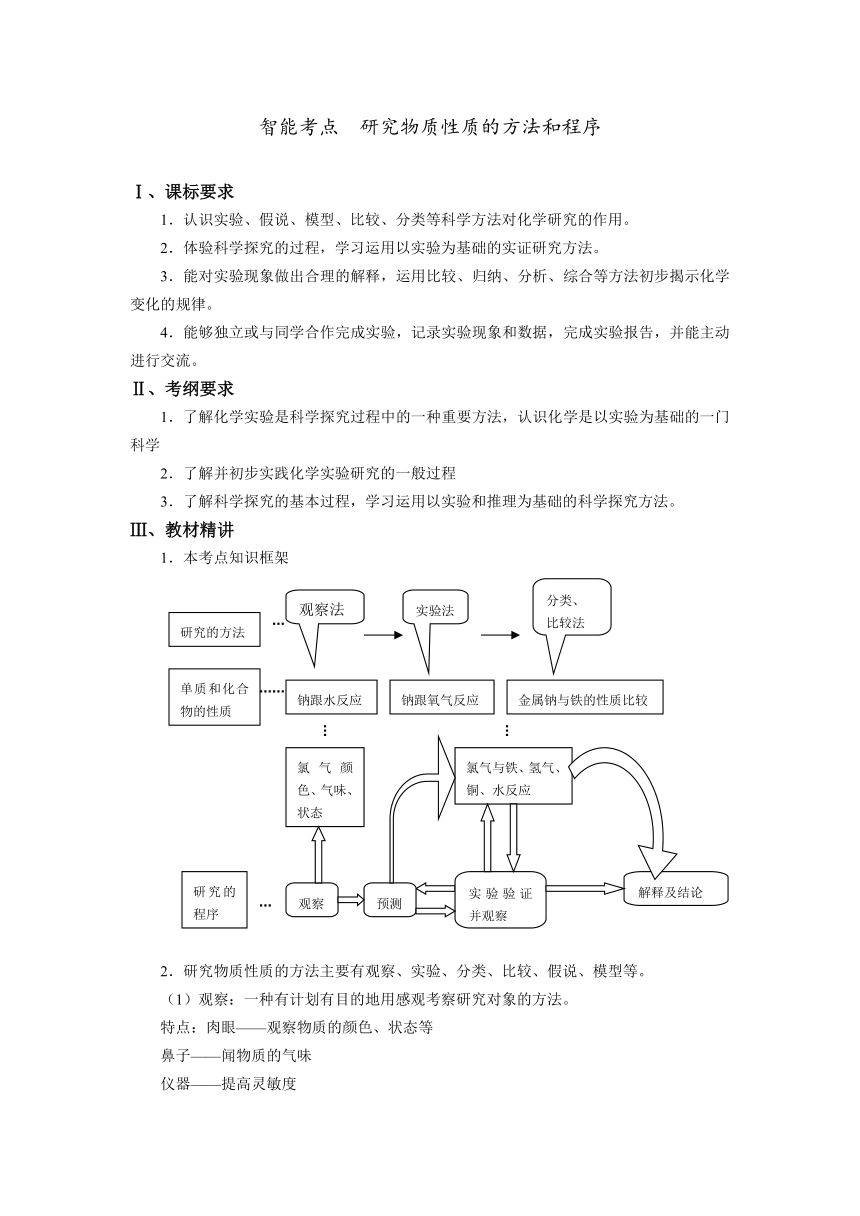 智能考点　研究物质性质的方法和程序

Ⅰ、课标要求

1．认识实验、假说、模型、比较、分类等科学方法对化学研究的作用。

2．体验科学探究的过程，学习运用以实验为基础的实证研究方法。

3．能对实验现象做出合理的解释，运用比较、归纳、分析、综合等方法初步揭示化学变化的规律。

4．能够独立或与同学合作完成实验，记录实验现象和数据，完成实验报告，并能主动进行交流。

Ⅱ、考纲要求

1．了解化学实验是科学探究过程中的一种重要方法，认识化学是以实验为基础的一门科学

2．了解并初步实践化学实验研究的一般过程

3．了解科学探究的基本过程，学习运用以实验和推理为基础的科学探究方法。

Ⅲ、教材精讲

1．本考点知识框架

研究的方法　观察法　实验法　分类、比较法

单质和化合物的性质　钠跟水反应　钠跟氧气反应　金属钠与铁的性质比较

氯气颜色、气味、状态　氯气与铁、氢气、铜、水反应

研究的程序　观察　预测　实验验证并观察　解释及结论

2．研究物质性质的方法主要有观察、实验、分类、比较、假说、模型等。

（1）观察：一种有计划有目的地用感观考察研究对象的方法。

特点：肉眼——观察物质的颜色、状态等

鼻子——闻物质的气味

仪器——提高灵敏度